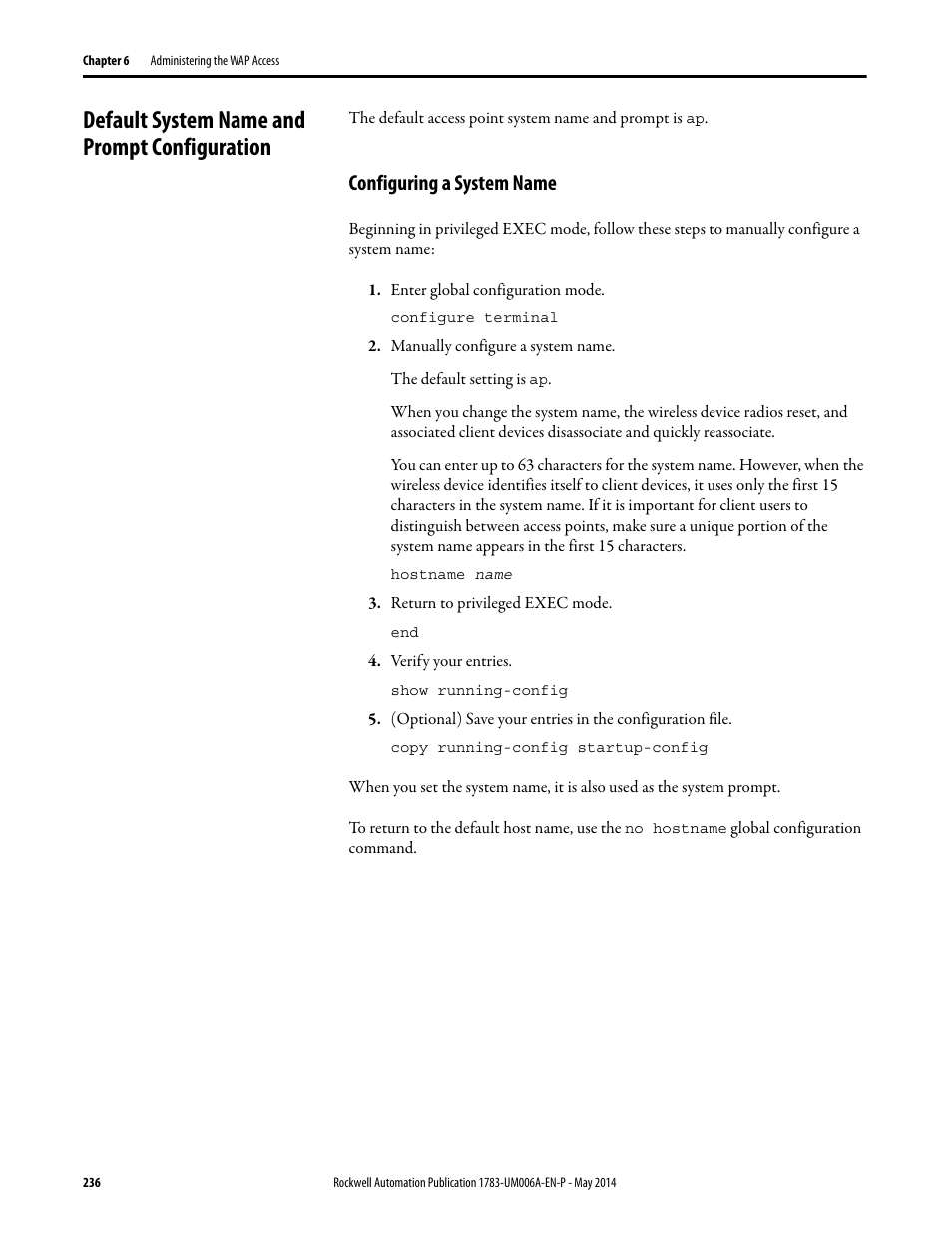 Chapter 6 Administering the WAP Access

Default System Name and Prompt Configuration

The default access point system name and prompt is ap.

Configuring a System Name

Beginning in privileged EXEC mode, follow these steps to manually configure a system name:

1. Enter global configuration mode.

configure terminal

2. Manually configure a system name.

The default setting is ap.

When you change the system name, the wireless device radios reset, and associated client devices disassociate and quickly reassociate.

You can enter up to 63 characters for the system name. However, when the wireless device identifies itself to client devices, it uses only the first 15 characters in the system name. If it is important for client users to distinguish between access points, make sure a unique portion of the system name appears in the first 15 characters.

hostname name

3. Return to privileged EXEC mode.

end

4. Verify your entries.

show running-config

5. (Optional) Save your entries in the configuration file.

copy running-config startup-config

When you set the system name, it is also used as the system prompt.

To return to the default host name, use the no hostname global configuration command.

236 Rockwell Automation Publication 1783-UM006A-EN-P - May 2014